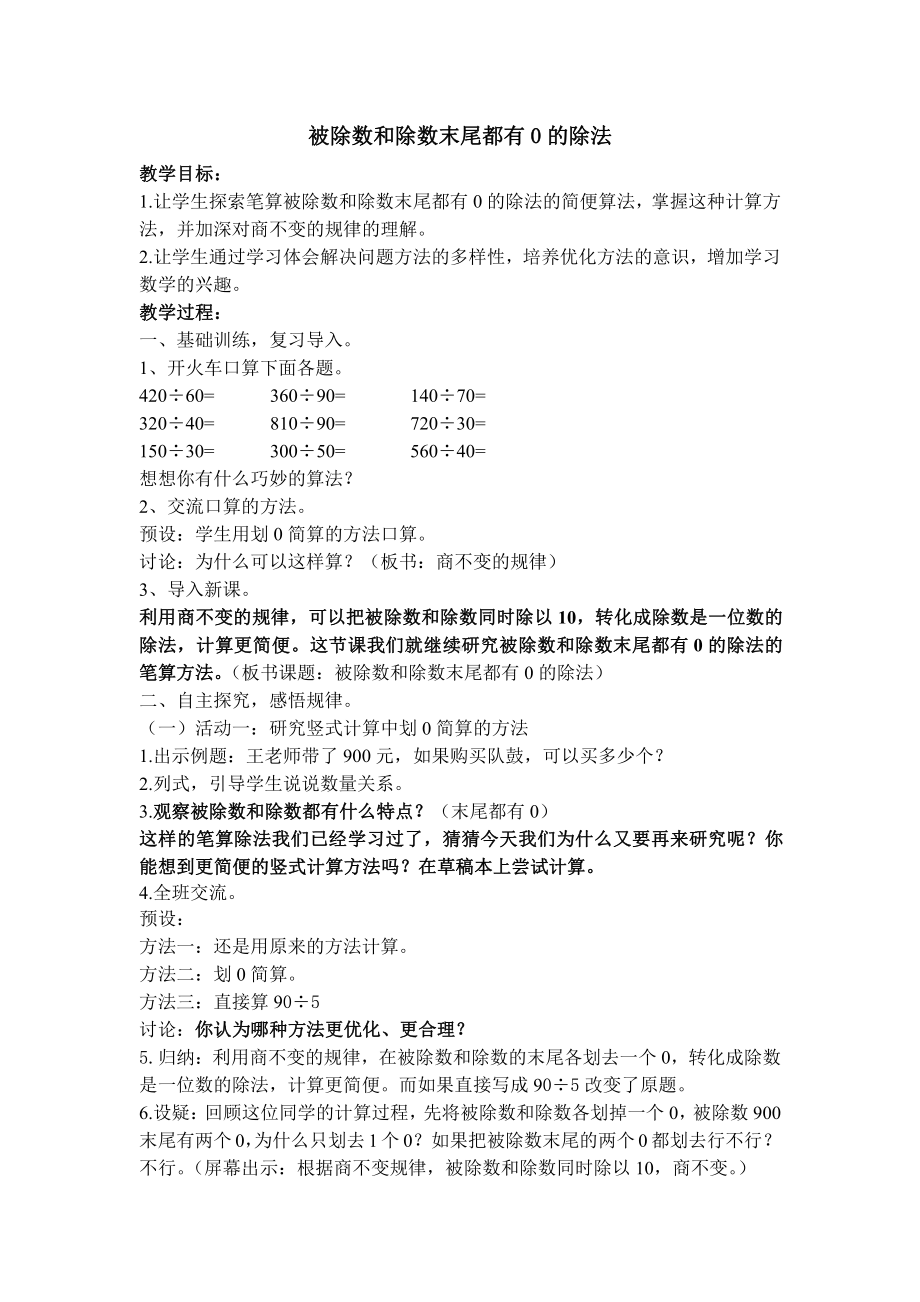 被除数和除数末尾都有 0 的除法

教学目标：
1.让学生探索笔算被除数和除数末尾都有 0 的除法的简便算法，掌握这种计算方法，并加深对商不变的规律的理解。
2.让学生通过学习体会解决问题方法的多样性，培养优化方法的意识，增加学习数学的兴趣。
教学过程：
一、基础训练，复习导入。
1、开火车口算下面各题。
420÷60=　　360÷90=　　140÷70=
320÷40=　　810÷90=　　720÷30=
150÷30=　　300÷50=　　560÷40=
想想你有什么巧妙的算法？
2、交流口算的方法。
预设：学生用划 0 简算的方法口算。
讨论：为什么可以这样算？（板书：商不变的规律）
3、导入新课。
利用商不变的规律，可以把被除数和除数同时除以 10，转化成除数是一位数的除法，计算更简便。这节课我们就继续研究被除数和除数末尾都有 0 的除法的笔算方法。（板书课题：被除数和除数末尾都有 0 的除法）
二、自主探究，感悟规律。
（一）活动一：研究竖式计算中划 0 简算的方法
1.出示例题：王老师带了 900 元，如果购买队鼓，可以买多少个？
2.列式，引导学生说说数量关系。
3.观察被除数和除数都有什么特点？（末尾都有 0）
这样的笔算除法我们已经学习过了，猜猜今天我们为什么又要再来研究呢？你能想到更简便的竖式计算方法吗？在草稿本上尝试计算。
4.全班交流。
预设：
方法一：还是用原来的方法计算。
方法二：划 0 简算。
方法三：直接算 90÷5
讨论：你认为哪种方法更优化、更合理？
5. 归纳：利用商不变的规律，在被除数和除数的末尾各划去一个 0，转化成除数是一位数的除法，计算更简便。而如果直接写成 90÷5 改变了原题。
6.设疑：回顾这位同学的计算过程，先将被除数和除数各划掉一个 0，被除数 900 末尾有两个 0，为什么只划去 1 个 0？如果把被除数末尾的两个 0 都划去行不行？不行。（屏幕出示：根据商不变规律，被除数和除数同时除以 10，商不变。）